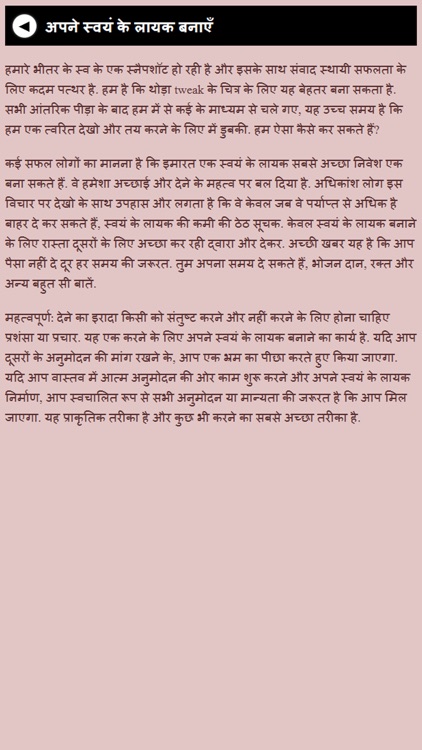 अपने स्वयं के लायक बनाएँ

हमारे भीतर के स्व के एक स्नैपशॉट हो रही है और इसके साथ संवाद स्थायी सफलता के लिए कदम पत्थर है. हम है कि थोड़ा tweak के चित्र के लिए यह बेहतर बना सकता है. सभी आंतरिक पीड़ा के बाद हम में से कई के माध्यम से चले गए, यह उच्च समय है कि हम एक त्वरित देखो और तय करने के लिए में डुबकी. हम ऐसा कैसे कर सकते हैं?

कई सफल लोगों का मानना है कि इमारत एक स्वयं के लायक सबसे अच्छा निवेश एक बना सकते हैं. वे हमेशा अच्छाई और देने के महत्व पर बल दिया है. अधिकांश लोग इस विचार पर देखो के साथ उपहास और लगता है कि वे केवल जब वे पर्याप्त से अधिक है बाहर दे कर सकते हैं, स्वयं के लायक की कमी की ठेठ सूचक. केवल स्वयं के लायक बनाने के लिए रास्ता दूसरों के लिए अच्छा कर रही द्वारा और देकर. अच्छी खबर यह है कि आप पैसा नहीं दे दूर हर समय की जरूरत. तुम अपना समय दे सकते हैं, भोजन दान, रक्त और अन्य बहुत सी बातें.

महत्वपूर्ण: देने का इरादा किसी को संतुष्ट करने और नहीं करने के लिए होना चाहिए प्रशंसा या प्रचार. यह एक करने के लिए अपने स्वयं के लायक बनाने का कार्य है. यदि आप दूसरों के अनुमोदन की मांग रखने के, आप एक भ्रम का पीछा करते हुए किया जाएगा. यदि आप वास्तव में आत्म अनुमोदन की ओर काम शुरू करने और अपने स्वयं के लायक निर्माण, आप स्वचालित रूप से सभी अनुमोदन या मान्यता की जरूरत है कि आप मिल जाएगा. यह प्राकृतिक तरीका है और कुछ भी करने का सबसे अच्छा तरीका है.